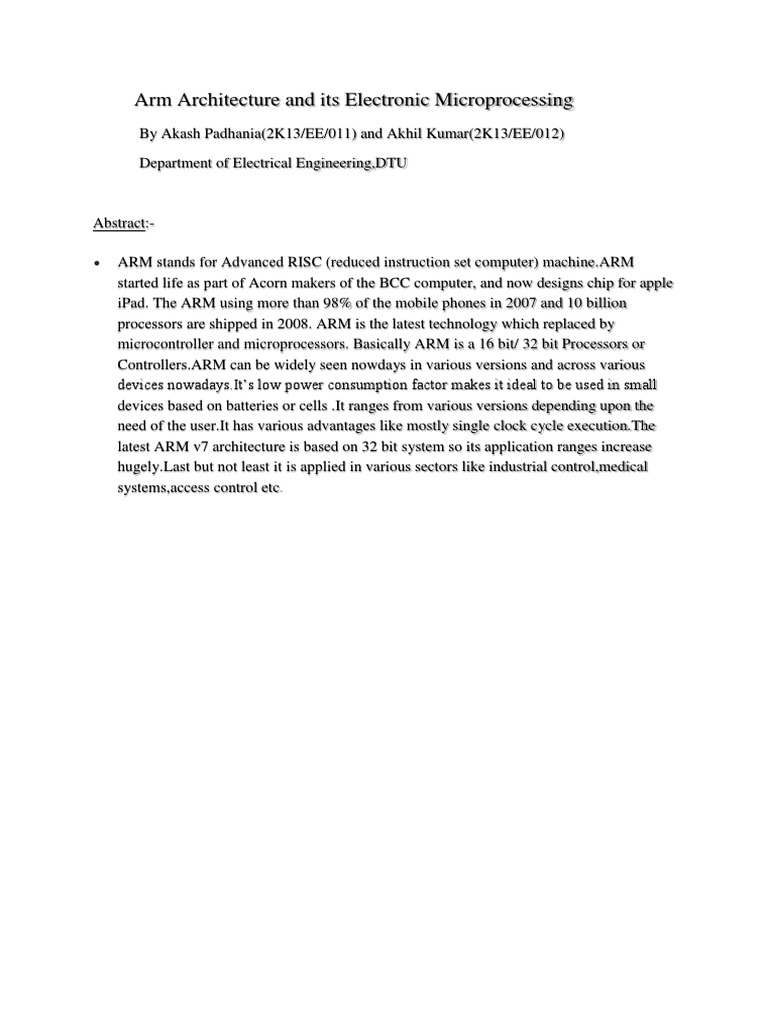 Arm Architecture and its Electronic Microprocessing

By Akash Padhania(2K13/EE/011) and Akhil Kumar(2K13/EE/012)

Department of Electrical Engineering,DTU

Abstract:-

• ARM stands for Advanced RISC (reduced instruction set computer) machine.ARM started life as part of Acorn makers of the BCC computer, and now designs chip for apple iPad. The ARM using more than 98% of the mobile phones in 2007 and 10 billion processors are shipped in 2008. ARM is the latest technology which replaced by microcontroller and microprocessors. Basically ARM is a 16 bit/ 32 bit Processors or Controllers.ARM can be widely seen nowdays in various versions and across various devices nowadays.It's low power consumption factor makes it ideal to be used in small devices based on batteries or cells .It ranges from various versions depending upon the need of the user.It has various advantages like mostly single clock cycle execution.The latest ARM v7 architecture is based on 32 bit system so its application ranges increase hugely.Last but not least it is applied in various sectors like industrial control,medical systems,access control etc.